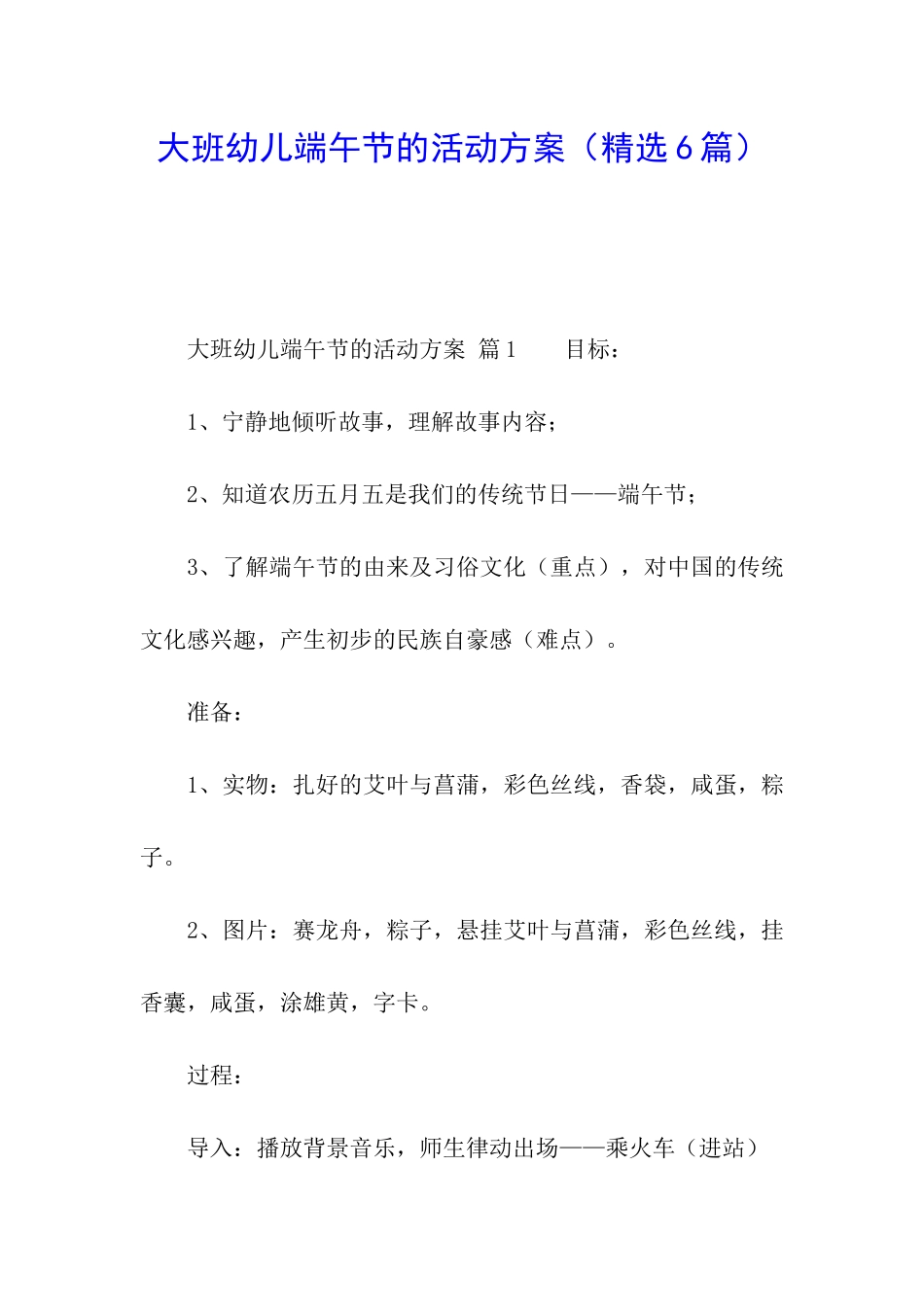 大班幼儿端午节的活动方案（精选6篇）

大班幼儿端午节的活动方案 篇1　　目标：

1、宁静地倾听故事，理解故事内容；

2、知道农历五月五是我们的传统节日——端午节；

3、了解端午节的由来及习俗文化（重点），对中国的传统文化感兴趣，产生初步的民族自豪感（难点）。

准备：

1、实物：扎好的艾叶与菖蒲，彩色丝线，香袋，咸蛋，粽子。

2、图片：赛龙舟，粽子，悬挂艾叶与菖蒲，彩色丝线，挂香囊，咸蛋，涂雄黄，字卡。

过程：

导入：播放背景音乐，师生律动出场——乘火车（进站）